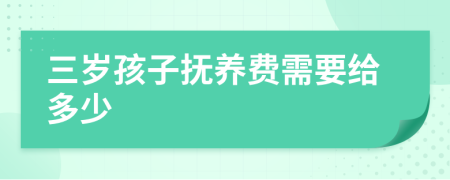 三岁孩子抚养费需要给多少